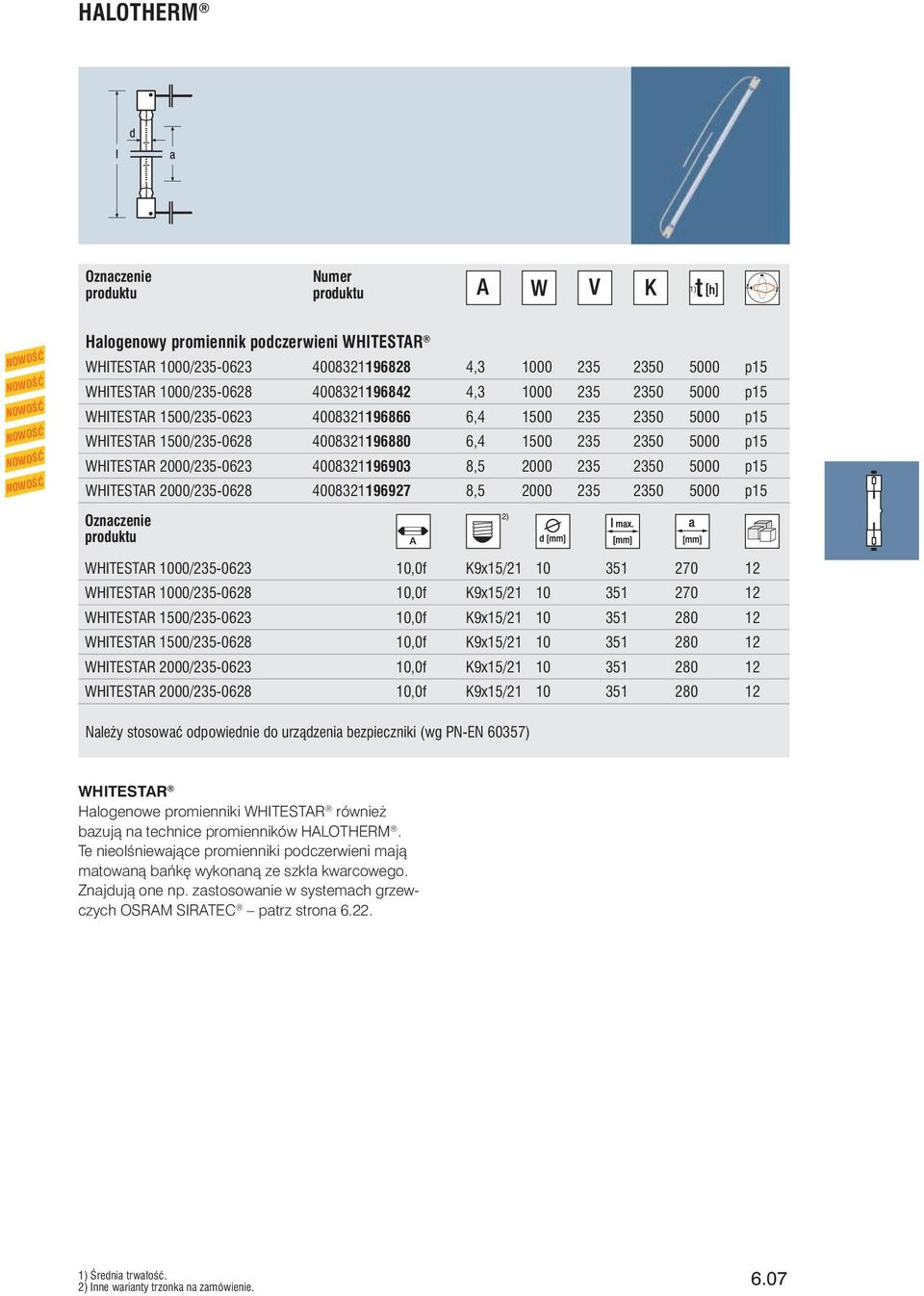 HALOTHERM®

d
l
a

| Oznaczenie produktu | Numer produktu | A | W | V | K | 1) t [h] | |
|---|---|---|---|---|---|---|---|
| Halogenowy promiennik podczerwieni WHITESTAR® | | | | | | | |
| WHITESTAR 1000/235-0623 | 4008321196828 | 4,3 | 1000 | 235 | 2350 | 5000 | p15 |
| WHITESTAR 1000/235-0628 | 4008321196842 | 4,3 | 1000 | 235 | 2350 | 5000 | p15 |
| WHITESTAR 1500/235-0623 | 4008321196866 | 6,4 | 1500 | 235 | 2350 | 5000 | p15 |
| WHITESTAR 1500/235-0628 | 4008321196880 | 6,4 | 1500 | 235 | 2350 | 5000 | p15 |
| WHITESTAR 2000/235-0623 | 4008321196903 | 8,5 | 2000 | 235 | 2350 | 5000 | p15 |
| WHITESTAR 2000/235-0628 | 4008321196927 | 8,5 | 2000 | 235 | 2350 | 5000 | p15 |

NOWOŚĆ
NOWOŚĆ
NOWOŚĆ
NOWOŚĆ
NOWOŚĆ
NOWOŚĆ

| Oznaczenie produktu | A | 2) | d [mm] | l max. [mm] | a [mm] | |
|---|---|---|---|---|---|---|
| WHITESTAR 1000/235-0623 | 10,0f | K9x15/21 | 10 | 351 | 270 | 12 |
| WHITESTAR 1000/235-0628 | 10,0f | K9x15/21 | 10 | 351 | 270 | 12 |
| WHITESTAR 1500/235-0623 | 10,0f | K9x15/21 | 10 | 351 | 280 | 12 |
| WHITESTAR 1500/235-0628 | 10,0f | K9x15/21 | 10 | 351 | 280 | 12 |
| WHITESTAR 2000/235-0623 | 10,0f | K9x15/21 | 10 | 351 | 280 | 12 |
| WHITESTAR 2000/235-0628 | 10,0f | K9x15/21 | 10 | 351 | 280 | 12 |

Należy stosować odpowiednie do urządzenia bezpieczniki (wg PN-EN 60357)

WHITESTAR®
Halogenowe promienniki WHITESTAR® również bazują na technice promienników HALOTHERM®. Te nieolśniewające promienniki podczerwieni mają matowaną bańkę wykonaną ze szkła kwarcowego. Znajdują one np. zastosowanie w systemach grzewczych OSRAM SIRATEC® – patrz strona 6.22.

1) Średnia trwałość.
2) Inne warianty trzonka na zamówienie.

6.07